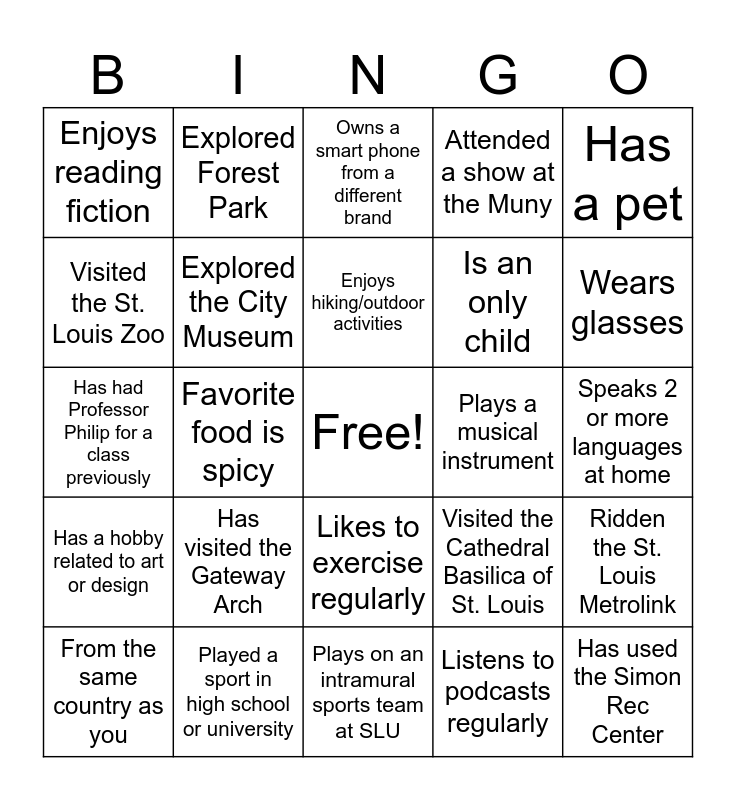 | B | I | N | G | O |
|---|---|---|---|---|
| Enjoys reading fiction | Explored Forest Park | Owns a smart phone from a different brand | Attended a show at the Muny | Has a pet |
| Visited the St. Louis Zoo | Explored the City Museum | Enjoys hiking/outdoor activities | Is an only child | Wears glasses |
| Has had Professor Philip for a class previously | Favorite food is spicy | Free! | Plays a musical instrument | Speaks 2 or more languages at home |
| Has a hobby related to art or design | Has visited the Gateway Arch | Likes to exercise regularly | Visited the Cathedral Basilica of St. Louis | Ridden the St. Louis Metrolink |
| From the same country as you | Played a sport in high school or university | Plays on an intramural sports team at SLU | Listens to podcasts regularly | Has used the Simon Rec Center |